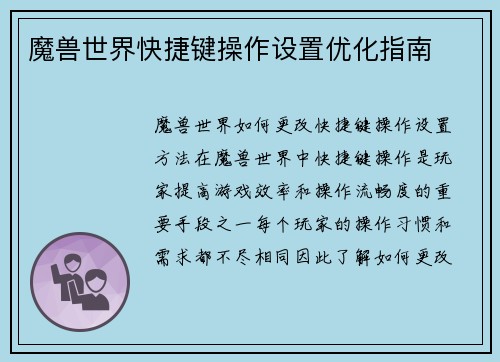 魔兽世界快捷键操作设置优化指南

魔兽世界如何更改快捷键操作设置方法在魔兽世界中快捷键操作是玩家提高游戏效率和操作流畅度的重要手段之一每个玩家的操作习惯和需求都不尽相同因此了解如何更改